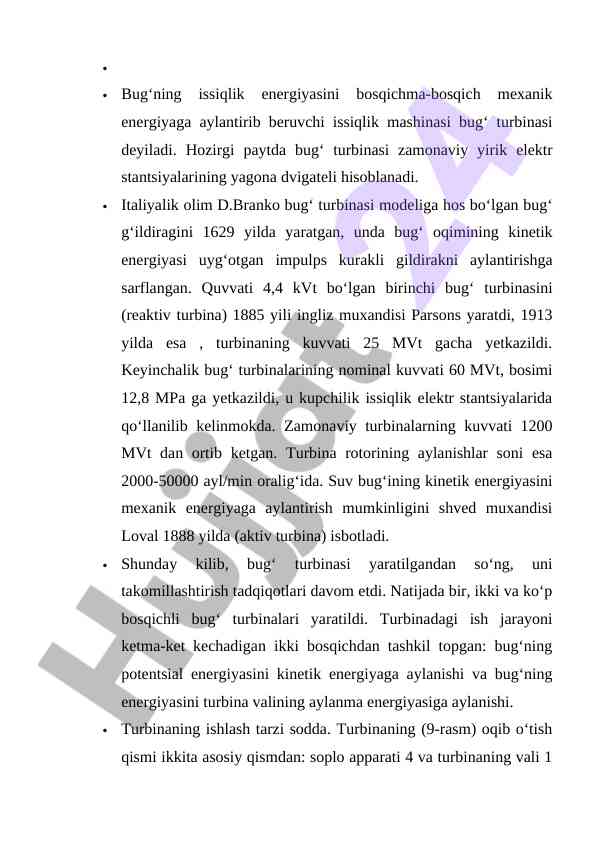 •

• Bug‘ning issiqlik energiyasini bosqichma-bosqich mexanik energiyaga aylantirib beruvchi issiqlik mashinasi bug‘ turbinasi deyiladi. Hozirgi paytda bug‘ turbinasi zamonaviy yirik elektr stantsiyalarining yagona dvigateli hisoblanadi.

• Italiyalik olim D.Branko bug‘ turbinasi modeliga hos bo‘lgan bug‘ g‘ildiragini 1629 yilda yaratgan, unda bug‘ oqimining kinetik energiyasi uyg‘otgan impulps kurakli gildirakni aylantirishga sarflangan. Quvvati 4,4 kVt bo‘lgan birinchi bug‘ turbinasini (reaktiv turbina) 1885 yili ingliz muxandisi Parsons yaratdi, 1913 yilda esa , turbinaning kuvvati 25 MVt gacha yetkazildi. Keyinchalik bug‘ turbinalarining nominal kuvvati 60 MVt, bosimi 12,8 MPa ga yetkazildi, u kupchilik issiqlik elektr stantsiyalarida qo‘llanilib kelinmokda. Zamonaviy turbinalarning kuvvati 1200 MVt dan ortib ketgan. Turbina rotorining aylanishlar soni esa 2000-50000 ayl/min oralig‘ida. Suv bug‘ining kinetik energiyasini mexanik energiyaga aylantirish mumkinligini shved muxandisi Loval 1888 yilda (aktiv turbina) isbotladi.

• Shunday kilib, bug‘ turbinasi yaratilgandan so‘ng, uni takomillashtirish tadqiqotlari davom etdi. Natijada bir, ikki va ko‘p bosqichli bug‘ turbinalari yaratildi. Turbinadagi ish jarayoni ketma-ket kechadigan ikki bosqichdan tashkil topgan: bug‘ning potentsial energiyasini kinetik energiyaga aylanishi va bug‘ning energiyasini turbina valining aylanma energiyasiga aylanishi.

• Turbinaning ishlash tarzi sodda. Turbinaning (9-rasm) oqib o‘tish qismi ikkita asosiy qismdan: soplo apparati 4 va turbinaning vali 1

Hujjat 24